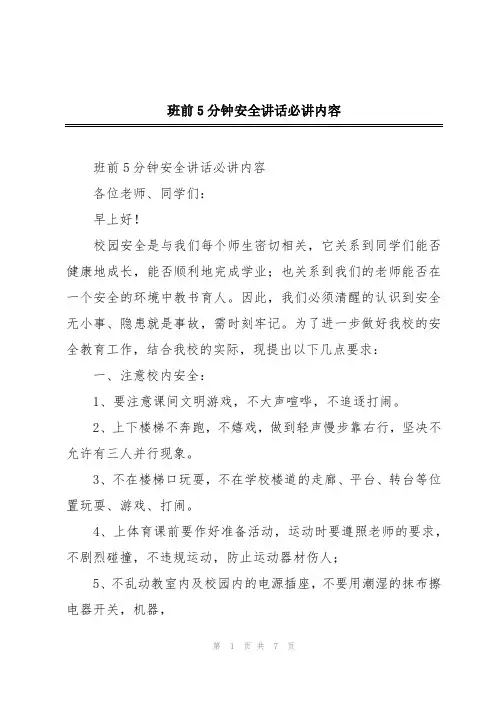 班前5分钟安全讲话必讲内容

班前5分钟安全讲话必讲内容

各位老师、同学们：

早上好！

校园安全是与我们每个师生密切相关，它关系到同学们能否健康地成长，能否顺利地完成学业；也关系到我们的老师能否在一个安全的环境中教书育人。因此，我们必须清醒的认识到安全无小事、隐患就是事故，需时刻牢记。为了进一步做好我校的安全教育工作，结合我校的实际，现提出以下几点要求：

一、注意校内安全：

1、要注意课间文明游戏，不大声喧哗，不追逐打闹。

2、上下楼梯不奔跑，不嬉戏，做到轻声慢步靠右行，坚决不允许有三人并行现象。

3、不在楼梯口玩耍，不在学校楼道的走廊、平台、转台等位置玩耍、游戏、打闹。

4、上体育课前要作好准备活动，运动时要遵照老师的要求，不剧烈碰撞，不违规运动，防止运动器材伤人；

5、不乱动教室内及校园内的电源插座，不要用潮湿的抹布擦电器开关，机器，

第 1 页 共 7 页